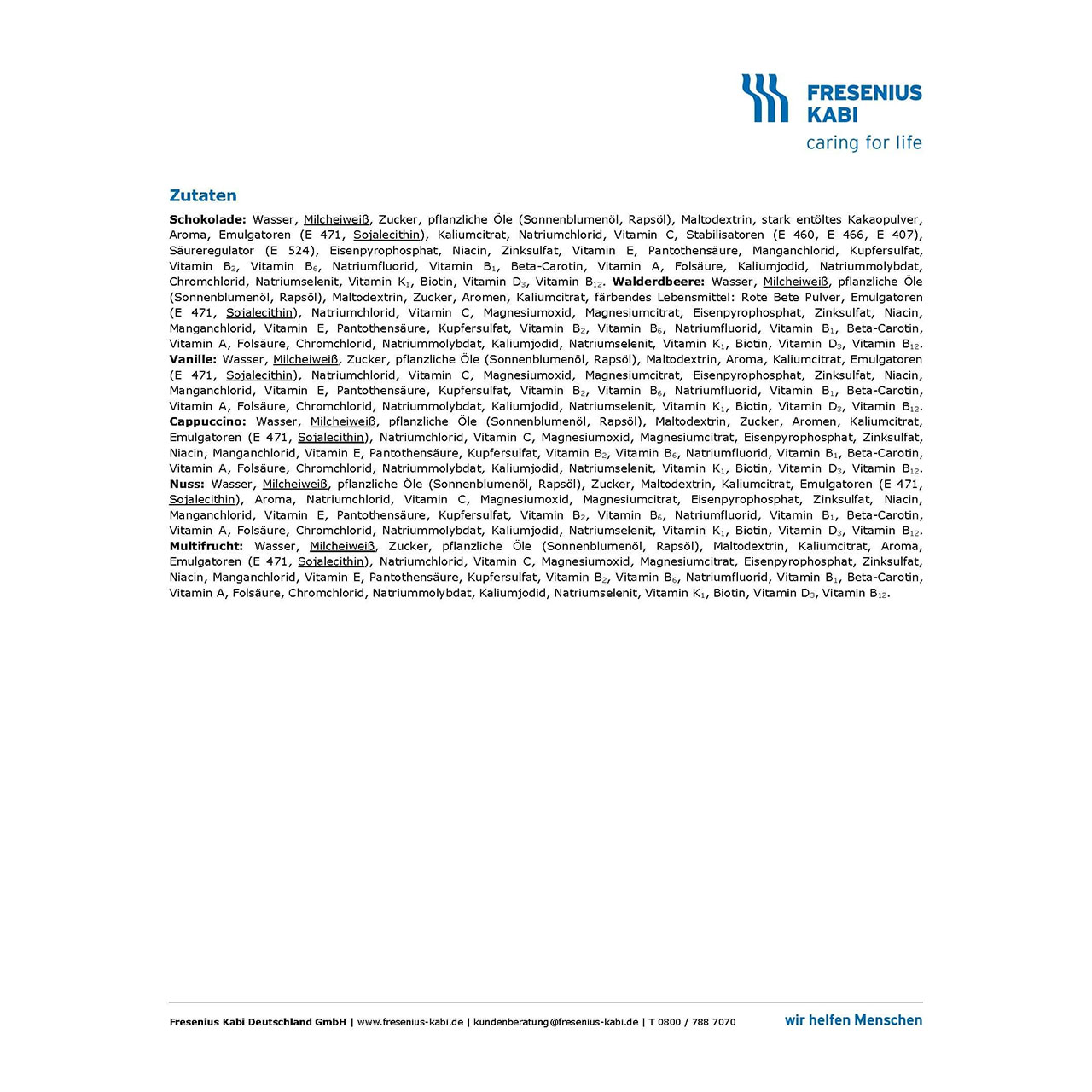 FRESENIUS KABI
caring for life

Zutaten

Schokolade: Wasser, Milcheiweiß, Zucker, pflanzliche Öle (Sonnenblumenöl, Rapsöl), Maltodextrin, stark entöltes Kakaopulver, Aroma, Emulgatoren (E 471, Sojalecithin), Kaliumcitrat, Natriumchlorid, Vitamin C, Stabilisatoren (E 460, E 466, E 407), Säureregulator (E 524), Eisenpyrophosphat, Niacin, Zinksulfat, Vitamin E, Pantothensäure, Manganchlorid, Kupfersulfat, Vitamin $B_2$, Vitamin $B_6$, Natriumfluorid, Vitamin $B_1$, Beta-Carotin, Vitamin A, Folsäure, Kaliumjodid, Natriummolybdat, Chromchlorid, Natriumselenit, Vitamin $K_1$, Biotin, Vitamin $D_3$, Vitamin $B_{12}$. Walderdbeere: Wasser, Milcheiweiß, pflanzliche Öle (Sonnenblumenöl, Rapsöl), Maltodextrin, Zucker, Aromen, Kaliumcitrat, färbendes Lebensmittel: Rote Bete Pulver, Emulgatoren (E 471, Sojalecithin), Natriumchlorid, Vitamin C, Magnesiumoxid, Magnesiumcitrat, Eisenpyrophosphat, Zinksulfat, Niacin, Manganchlorid, Vitamin E, Pantothensäure, Kupfersulfat, Vitamin $B_2$, Vitamin $B_6$, Natriumfluorid, Vitamin $B_1$, Beta-Carotin, Vitamin A, Folsäure, Chromchlorid, Natriummolybdat, Kaliumjodid, Natriumselenit, Vitamin $K_1$, Biotin, Vitamin $D_3$, Vitamin $B_{12}$. Vanille: Wasser, Milcheiweiß, Zucker, pflanzliche Öle (Sonnenblumenöl, Rapsöl), Maltodextrin, Aroma, Kaliumcitrat, Emulgatoren (E 471, Sojalecithin), Natriumchlorid, Vitamin C, Magnesiumoxid, Magnesiumcitrat, Eisenpyrophosphat, Zinksulfat, Niacin, Manganchlorid, Vitamin E, Pantothensäure, Kupfersulfat, Vitamin $B_2$, Vitamin $B_6$, Natriumfluorid, Vitamin $B_1$, Beta-Carotin, Vitamin A, Folsäure, Chromchlorid, Natriummolybdat, Kaliumjodid, Natriumselenit, Vitamin $K_1$, Biotin, Vitamin $D_3$, Vitamin $B_{12}$. Cappuccino: Wasser, Milcheiweiß, pflanzliche Öle (Sonnenblumenöl, Rapsöl), Maltodextrin, Zucker, Aromen, Kaliumcitrat, Emulgatoren (E 471, Sojalecithin), Natriumchlorid, Vitamin C, Magnesiumoxid, Magnesiumcitrat, Eisenpyrophosphat, Zinksulfat, Niacin, Manganchlorid, Vitamin E, Pantothensäure, Kupfersulfat, Vitamin $B_2$, Vitamin $B_6$, Natriumfluorid, Vitamin $B_1$, Beta-Carotin, Vitamin A, Folsäure, Chromchlorid, Natriummolybdat, Kaliumjodid, Natriumselenit, Vitamin $K_1$, Biotin, Vitamin $D_3$, Vitamin $B_{12}$. Nuss: Wasser, Milcheiweiß, pflanzliche Öle (Sonnenblumenöl, Rapsöl), Zucker, Maltodextrin, Kaliumcitrat, Emulgatoren (E 471, Sojalecithin), Aroma, Natriumchlorid, Vitamin C, Magnesiumoxid, Magnesiumcitrat, Eisenpyrophosphat, Zinksulfat, Niacin, Manganchlorid, Vitamin E, Pantothensäure, Kupfersulfat, Vitamin $B_2$, Vitamin $B_6$, Natriumfluorid, Vitamin $B_1$, Beta-Carotin, Vitamin A, Folsäure, Chromchlorid, Natriummolybdat, Kaliumjodid, Natriumselenit, Vitamin $K_1$, Biotin, Vitamin $D_3$, Vitamin $B_{12}$. Multifrucht: Wasser, Milcheiweiß, Zucker, pflanzliche Öle (Sonnenblumenöl, Rapsöl), Maltodextrin, Kaliumcitrat, Aroma, Emulgatoren (E 471, Sojalecithin), Natriumchlorid, Vitamin C, Magnesiumoxid, Magnesiumcitrat, Eisenpyrophosphat, Zinksulfat, Niacin, Manganchlorid, Vitamin E, Pantothensäure, Kupfersulfat, Vitamin $B_2$, Vitamin $B_6$, Natriumfluorid, Vitamin $B_1$, Beta-Carotin, Vitamin A, Folsäure, Chromchlorid, Natriummolybdat, Kaliumjodid, Natriumselenit, Vitamin $K_1$, Biotin, Vitamin $D_3$, Vitamin $B_{12}$.

Fresenius Kabi Deutschland GmbH | www.fresenius-kabi.de | kundenberatung@fresenius-kabi.de | T 0800 / 788 7070

wir helfen Menschen